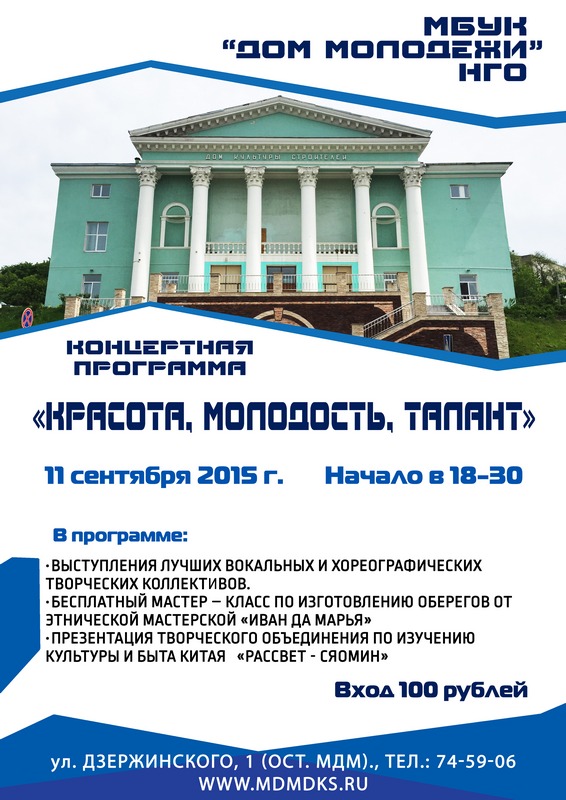 МБУК
"ДОМ МОЛОДЕЖИ"
НГО

ДОМ КУЛЬТУРЫ СТРОИТЕЛЕЙ

КОНЦЕРТНАЯ
ПРОГРАММА

«КРАСОТА, МОЛОДОСТЬ, ТАЛАНТ»

11 сентября 2015 г. Начало в 18-30

В программе:

• ВЫСТУПЛЕНИЯ ЛУЧШИХ ВОКАЛЬНЫХ И ХОРЕОГРАФИЧЕСКИХ ТВОРЧЕСКИХ КОЛЛЕКТИВОВ.
• БЕСПЛАТНЫЙ МАСТЕР – КЛАСС ПО ИЗГОТОВЛЕНИЮ ОБЕРЕГОВ ОТ ЭТНИЧЕСКОЙ МАСТЕРСКОЙ «ИВАН ДА МАРЬЯ»
• ПРЕЗЕНТАЦИЯ ТВОРЧЕСКОГО ОБЪЕДИНЕНИЯ ПО ИЗУЧЕНИЮ КУЛЬТУРЫ И БЫТА КИТАЯ «РАССВЕТ - СЯОМИН»

Вход 100 рублей

ул. ДЗЕРЖИНСКОГО, 1 (ОСТ. МДМ)., ТЕЛ.: 74-59-06
WWW.MDMDKS.RU